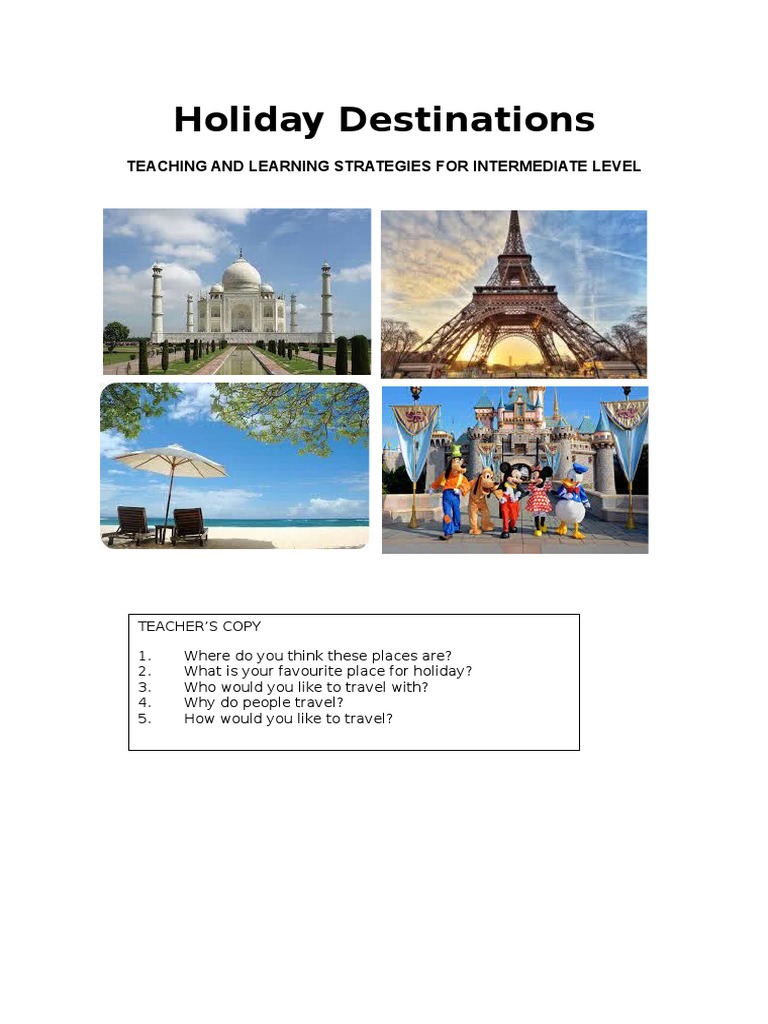 Holiday Destinations

TEACHING AND LEARNING STRATEGIES FOR INTERMEDIATE LEVEL

TEACHER'S COPY

1. Where do you think these places are?
2. What is your favourite place for holiday?
3. Who would you like to travel with?
4. Why do people travel?
5. How would you like to travel?